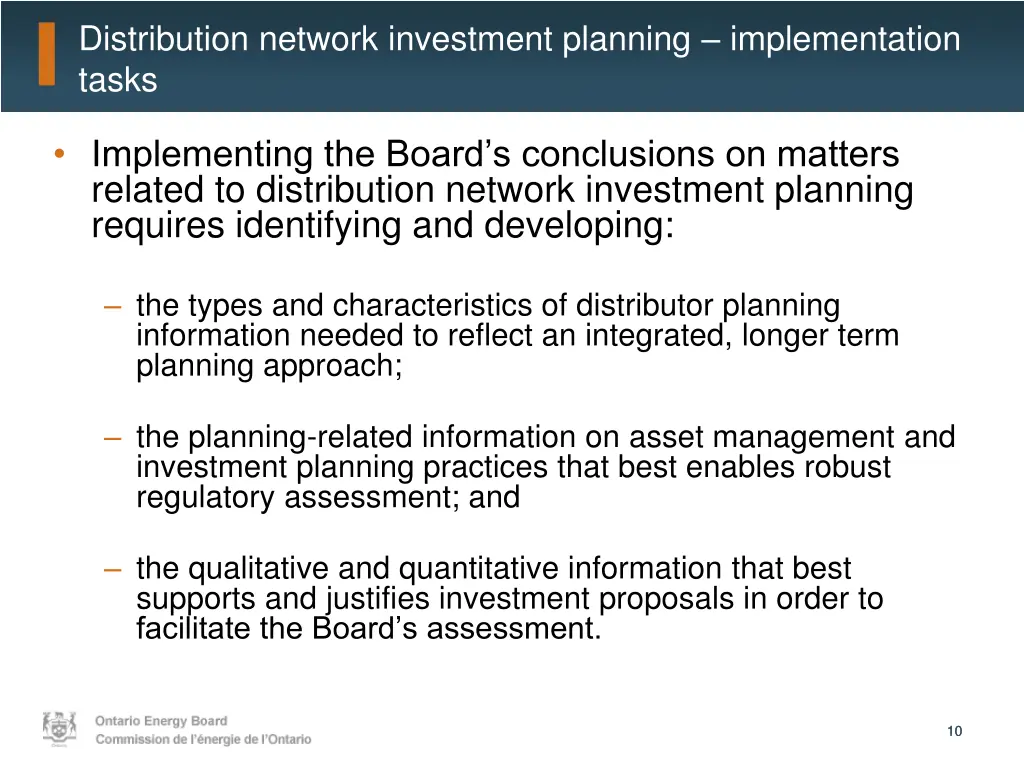 Distribution network investment planning – implementation tasks

• Implementing the Board’s conclusions on matters related to distribution network investment planning requires identifying and developing:

– the types and characteristics of distributor planning information needed to reflect an integrated, longer term planning approach;

– the planning-related information on asset management and investment planning practices that best enables robust regulatory assessment; and

– the qualitative and quantitative information that best supports and justifies investment proposals in order to facilitate the Board’s assessment.

Ontario Energy Board
Commission de l’énergie de l’Ontario

10